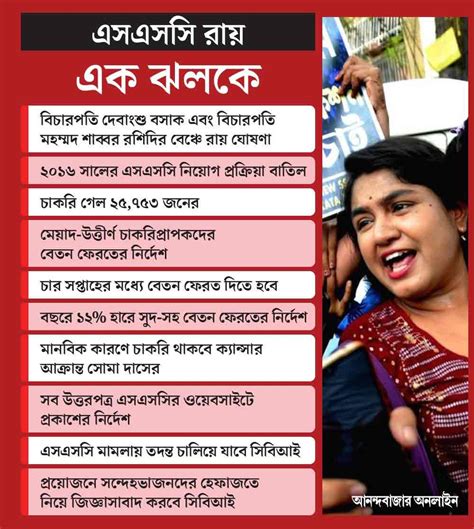 এসএসসি রায়

এক ঝলকে

বিচারপতি দেবাংশু বসাক এবং বিচারপতি মহম্মদ শাব্বর রশিদির বেঞ্চে রায় ঘোষণা

২০১৬ সালের এসএসসি নিয়োগ প্রক্রিয়া বাতিল

চাকরি গেল ২৫,৭৫৩ জনের

মেয়াদ-উত্তীর্ণ চাকরিপ্রাপকদের বেতন ফেরতের নির্দেশ

চার সপ্তাহের মধ্যে বেতন ফেরত দিতে হবে

বছরে ১২% হারে সুদ-সহ বেতন ফেরতের নির্দেশ

মানবিক কারণে চাকরি থাকবে ক্যান্সার আক্রান্ত সোমা দাসের

সব উত্তরপত্র এসএসসির ওয়েবসাইটে প্রকাশের নির্দেশ

এসএসসি মামলায় তদন্ত চালিয়ে যাবে সিবিআই

প্রয়োজনে সন্দেহভাজনদের হেফাজতে নিয়ে জিজ্ঞাসাবাদ করবে সিবিআই

আনন্দবাজার অনলাইন